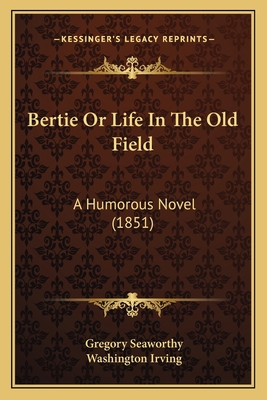 —KESSINGER'S LEGACY REPRINTS—

Bertie Or Life In The Old Field

A Humorous Novel (1851)

Gregory Seaworthy
Washington Irving